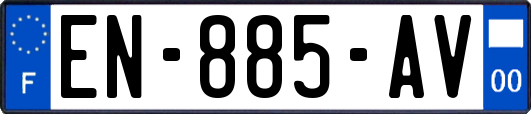 F
EN-885-AV
00